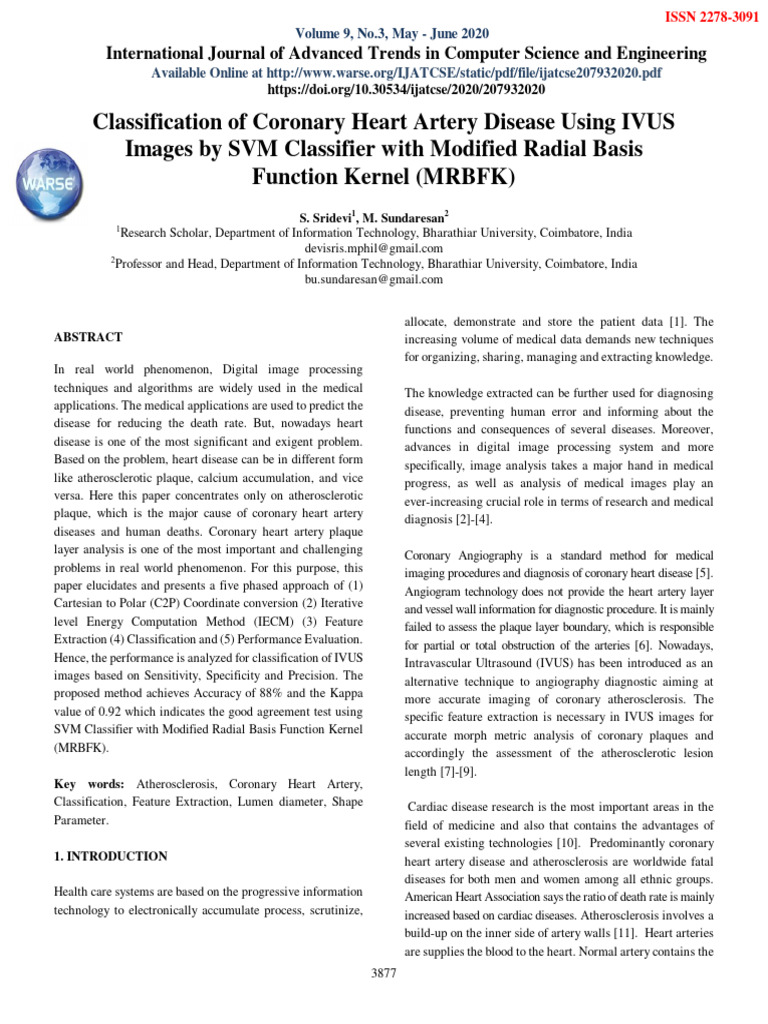 ISSN 2278-3091

Volume 9, No.3, May - June 2020

International Journal of Advanced Trends in Computer Science and Engineering

Available Online at http://www.warse.org/IJATCSE/static/pdf/file/ijatcse207932020.pdf

https://doi.org/10.30534/ijatcse/2020/207932020

WARSE

Classification of Coronary Heart Artery Disease Using IVUS Images by SVM Classifier with Modified Radial Basis Function Kernel (MRBFK)

S. Sridevi$^1$, M. Sundaresan$^2$

$^1$Research Scholar, Department of Information Technology, Bharathiar University, Coimbatore, India
devisris.mphil@gmail.com

$^2$Professor and Head, Department of Information Technology, Bharathiar University, Coimbatore, India
bu.sundaresan@gmail.com

ABSTRACT

In real world phenomenon, Digital image processing techniques and algorithms are widely used in the medical applications. The medical applications are used to predict the disease for reducing the death rate. But, nowadays heart disease is one of the most significant and exigent problem. Based on the problem, heart disease can be in different form like atherosclerotic plaque, calcium accumulation, and vice versa. Here this paper concentrates only on atherosclerotic plaque, which is the major cause of coronary heart artery diseases and human deaths. Coronary heart artery plaque layer analysis is one of the most important and challenging problems in real world phenomenon. For this purpose, this paper elucidates and presents a five phased approach of (1) Cartesian to Polar (C2P) Coordinate conversion (2) Iterative level Energy Computation Method (IECM) (3) Feature Extraction (4) Classification and (5) Performance Evaluation. Hence, the performance is analyzed for classification of IVUS images based on Sensitivity, Specificity and Precision. The proposed method achieves Accuracy of 88% and the Kappa value of 0.92 which indicates the good agreement test using SVM Classifier with Modified Radial Basis Function Kernel (MRBFK).

Key words: Atherosclerosis, Coronary Heart Artery, Classification, Feature Extraction, Lumen diameter, Shape Parameter.

1. INTRODUCTION

Health care systems are based on the progressive information technology to electronically accumulate process, scrutinize, allocate, demonstrate and store the patient data [1]. The increasing volume of medical data demands new techniques for organizing, sharing, managing and extracting knowledge.

The knowledge extracted can be further used for diagnosing disease, preventing human error and informing about the functions and consequences of several diseases. Moreover, advances in digital image processing system and more specifically, image analysis takes a major hand in medical progress, as well as analysis of medical images play an ever-increasing crucial role in terms of research and medical diagnosis [2]-[4].

Coronary Angiography is a standard method for medical imaging procedures and diagnosis of coronary heart disease [5]. Angiogram technology does not provide the heart artery layer and vessel wall information for diagnostic procedure. It is mainly failed to assess the plaque layer boundary, which is responsible for partial or total obstruction of the arteries [6]. Nowadays, Intravascular Ultrasound (IVUS) has been introduced as an alternative technique to angiography diagnostic aiming at more accurate imaging of coronary atherosclerosis. The specific feature extraction is necessary in IVUS images for accurate morph metric analysis of coronary plaques and accordingly the assessment of the atherosclerotic lesion length [7]-[9].

Cardiac disease research is the most important areas in the field of medicine and also that contains the advantages of several existing technologies [10]. Predominantly coronary heart artery disease and atherosclerosis are worldwide fatal diseases for both men and women among all ethnic groups. American Heart Association says the ratio of death rate is mainly increased based on cardiac diseases. Atherosclerosis involves a build-up on the inner side of artery walls [11]. Heart arteries are supplies the blood to the heart. Normal artery contains the

3877